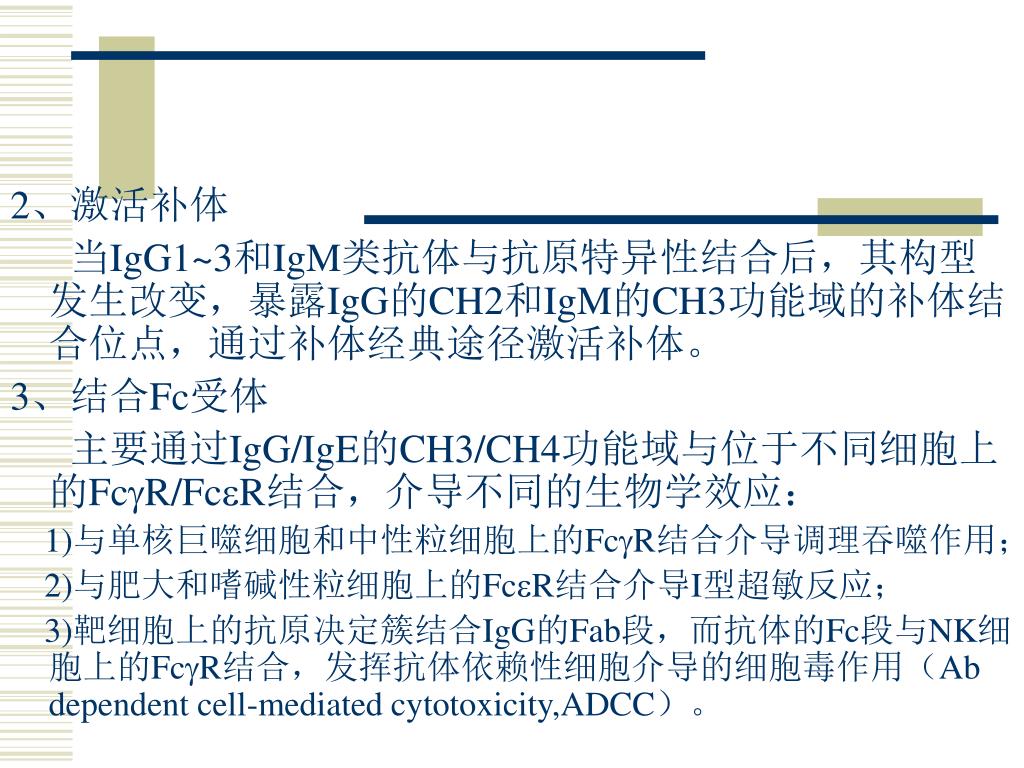 2、激活补体

当IgG1~3和IgM类抗体与抗原特异性结合后，其构型发生改变，暴露IgG的CH2和IgM的CH3功能域的补体结合位点，通过补体经典途径激活补体。

3、结合Fc受体

主要通过IgG/IgE的CH3/CH4功能域与位于不同细胞上的FcγR/FcεR结合，介导不同的生物学效应：

1)与单核巨噬细胞和中性粒细胞上的FcγR结合介导调理吞噬作用；

2)与肥大和嗜碱性粒细胞上的FcεR结合介导I型超敏反应；

3)靶细胞上的抗原决定簇结合IgG的Fab段，而抗体的Fc段与NK细胞上的FcγR结合，发挥抗体依赖性细胞介导的细胞毒作用（Ab dependent cell-mediated cytotoxicity,ADCC）。